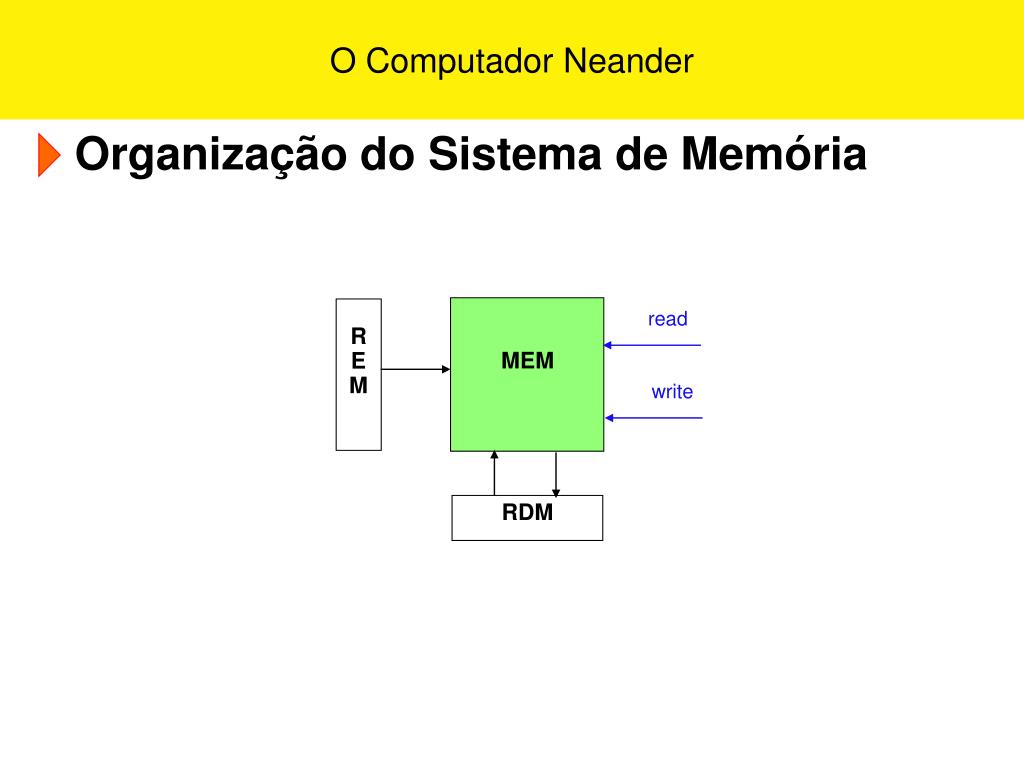 O Computador Neander

Organização do Sistema de Memória

R
E
M

MEM

read

write

RDM